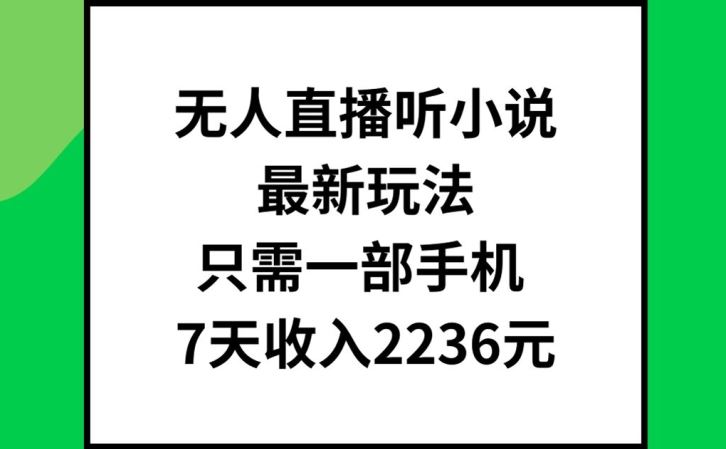 无人直播听小说
最新玩法
只需一部手机
7天收入2236元